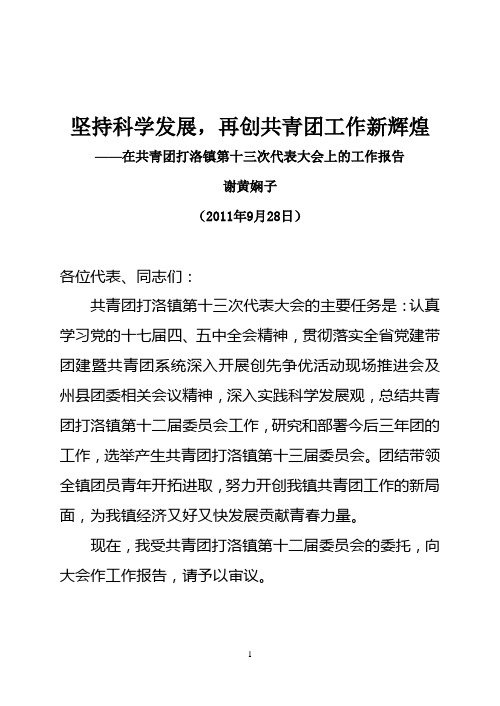 坚持科学发展，再创共青团工作新辉煌

——在共青团打洛镇第十三次代表大会上的工作报告

谢黄娴子

（2011年9月28日）

各位代表、同志们：

共青团打洛镇第十三次代表大会的主要任务是：认真学习党的十七届四、五中全会精神，贯彻落实全省党建带团建暨共青团系统深入开展创先争优活动现场推进会及州县团委相关会议精神，深入实践科学发展观，总结共青团打洛镇第十二届委员会工作，研究和部署今后三年团的工作，选举产生共青团打洛镇第十三届委员会。团结带领全镇团员青年开拓进取，努力开创我镇共青团工作的新局面，为我镇经济又好又快发展贡献青春力量。

现在，我受共青团打洛镇第十二届委员会的委托，向大会作工作报告，请予以审议。

1